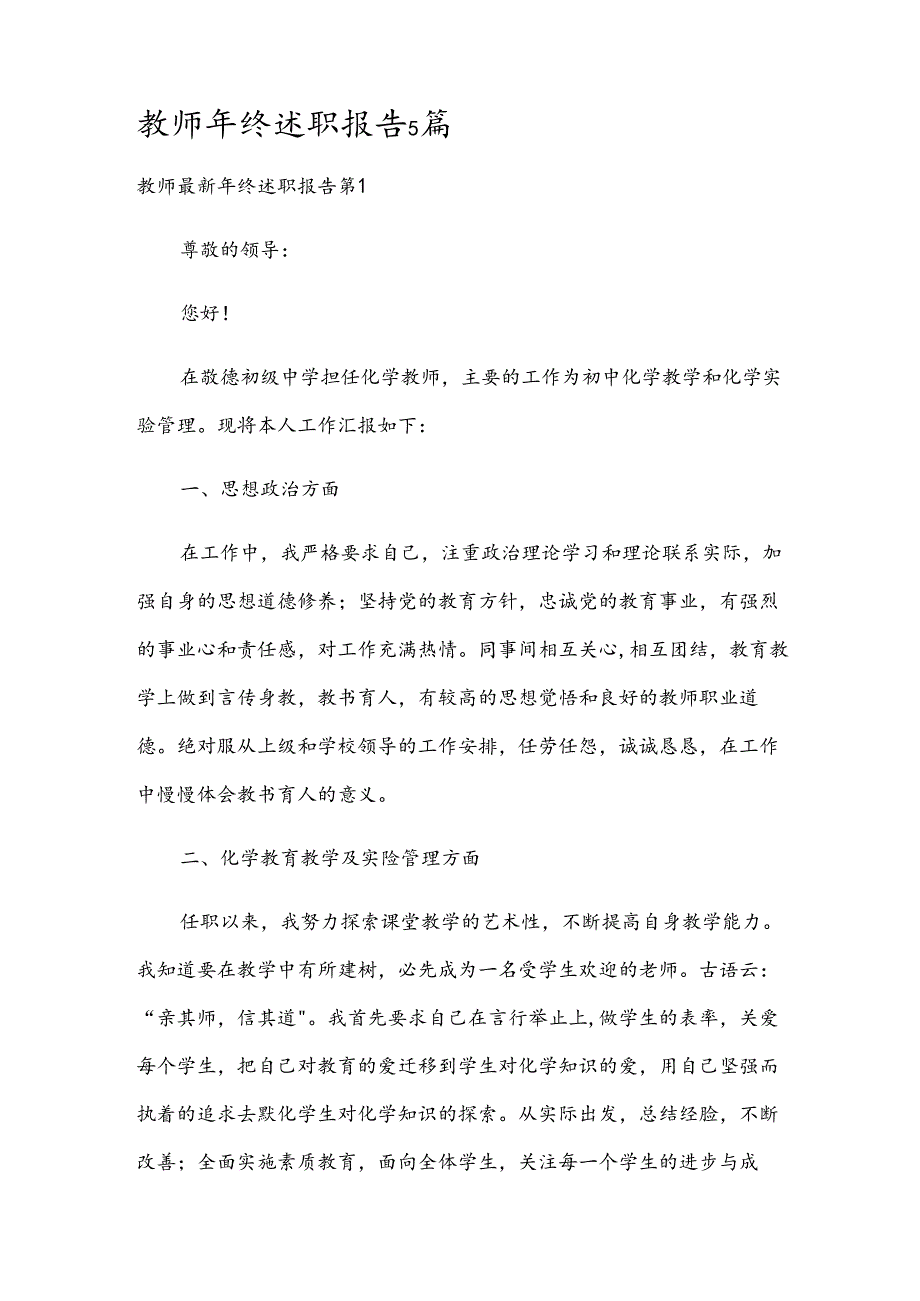 教师年终述职报告5篇

教师最新年终述职报告第1

尊敬的领导：

您好！

在敬德初级中学担任化学教师，主要的工作为初中化学教学和化学实验管理。现将本人工作汇报如下：

一、思想政治方面

在工作中，我严格要求自己，注重政治理论学习和理论联系实际，加强自身的思想道德修养；坚持党的教育方针，忠诚党的教育事业，有强烈的事业心和责任感，对工作充满热情。同事间相互关心，相互团结，教育教学上做到言传身教，教书育人，有较高的思想觉悟和良好的教师职业道德。绝对服从上级和学校领导的工作安排，任劳任怨，诚诚恳恳，在工作中慢慢体会教书育人的意义。

二、化学教育教学及实险管理方面

任职以来，我努力探索课堂教学的艺术性，不断提高自身教学能力。我知道要在教学中有所建树，必先成为一名受学生欢迎的老师。古语云：“亲其师，信其道"。我首先要求自己在言行举止上，做学生的表率，关爱每个学生，把自己对教育的爱迁移到学生对化学知识的爱，用自己坚强而执着的追求去默化学生对化学知识的探索。从实际出发，总结经脸，不断改善；全面实施素质教育，面向全体学生，关注每一个学生的进步与成